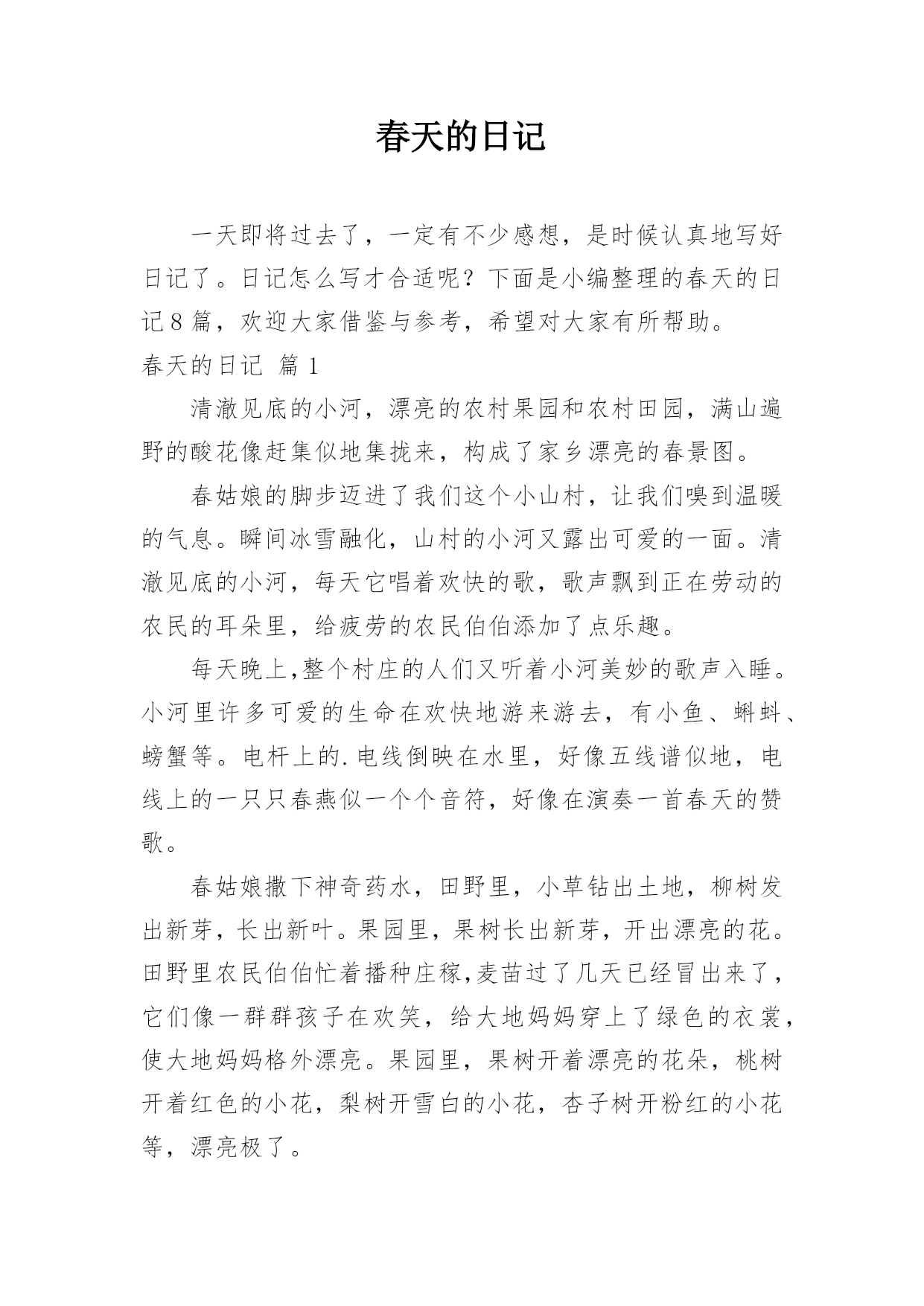 春天的日记

一天即将过去了，一定有不少感想，是时候认真地写好日记了。日记怎么写才合适呢？下面是小编整理的春天的日记8篇，欢迎大家借鉴与参考，希望对大家有所帮助。

春天的日记 篇1

清澈见底的小河，漂亮的农村果园和农村田园，满山遍野的酸花像赶集似地集拢来，构成了家乡漂亮的春景图。

春姑娘的脚步迈进了我们这个小山村，让我们嗅到温暖的气息。瞬间冰雪融化，山村的小河又露出可爱的一面。清澈见底的小河，每天它唱着欢快的歌，歌声飘到正在劳动的农民的耳朵里，给疲劳的农民伯伯添加了点乐趣。

每天晚上,整个村庄的人们又听着小河美妙的歌声入睡。小河里许多可爱的生命在欢快地游来游去，有小鱼、蝌蚪、螃蟹等。电杆上的.电线倒映在水里，好像五线谱似地，电线上的一只只春燕似一个个音符，好像在演奏一首春天的赞歌。

春姑娘撒下神奇药水，田野里，小草钻出土地，柳树发出新芽，长出新叶。果园里，果树长出新芽，开出漂亮的花。田野里农民伯伯忙着播种庄稼,麦苗过了几天已经冒出来了，它们像一群群孩子在欢笑，给大地妈妈穿上了绿色的衣裳，使大地妈妈格外漂亮。果园里，果树开着漂亮的花朵，桃树开着红色的小花，梨树开雪白的小花，杏子树开粉红的小花等，漂亮极了。